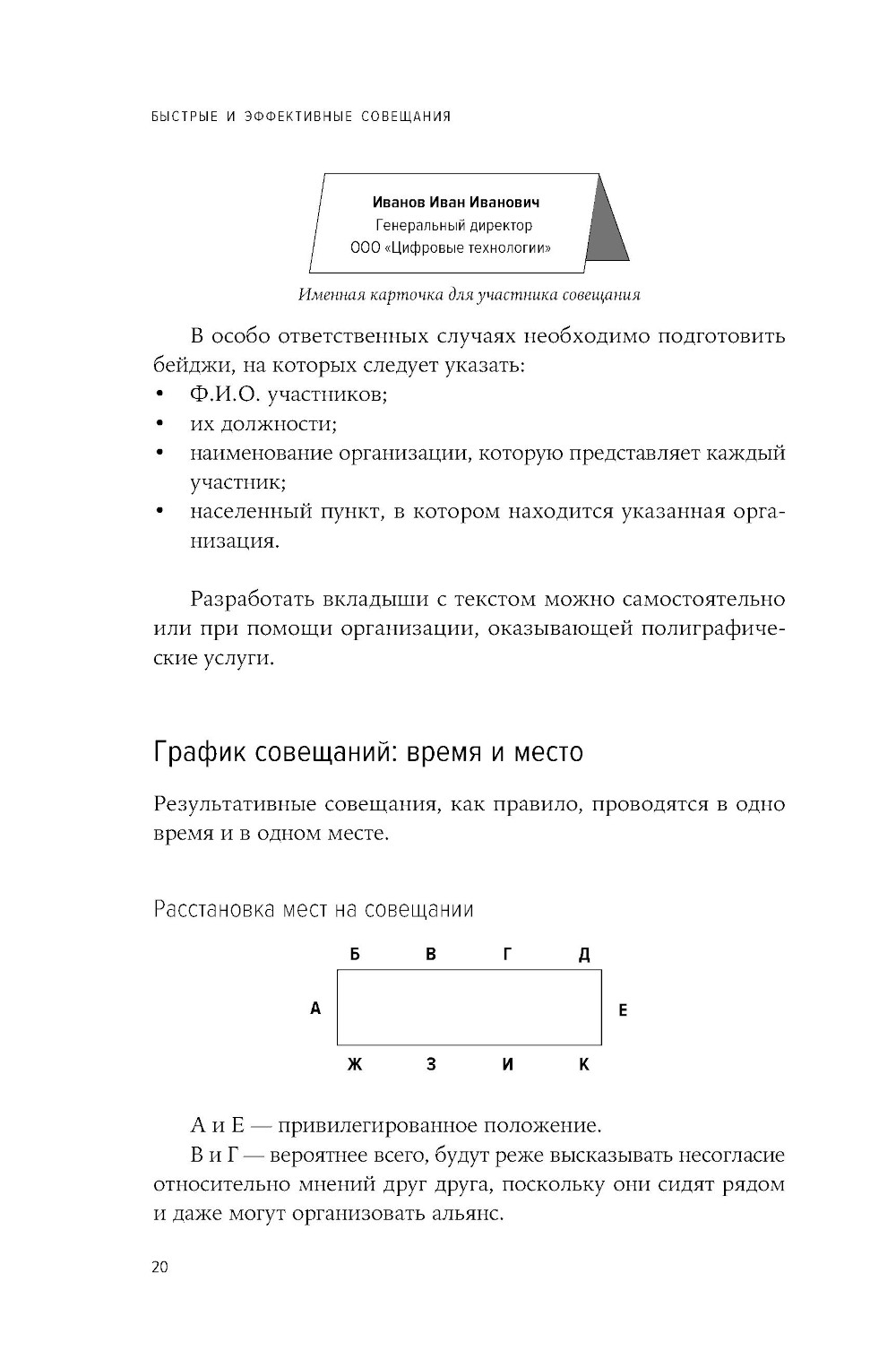 БЫСТРЫЕ И ЭФФЕКТИВНЫЕ СОВЕЩАНИЯ

Иванов Иван Иванович
Генеральный директор
ООО «Цифровые технологии»

Именная карточка для участника совещания

В особо ответственных случаях необходимо подготовить бейджи, на которых следует указать:
• Ф.И.О. участников;
• их должности;
• наименование организации, которую представляет каждый участник;
• населенный пункт, в котором находится указанная организация.

Разработать вкладыши с текстом можно самостоятельно или при помощи организации, оказывающей полиграфические услуги.

График совещаний: время и место

Результативные совещания, как правило, проводятся в одно время и в одном месте.

Расстановка мест на совещании

Б В Г Д
А Е
Ж З И К

А и Е — привилегированное положение.

В и Г — вероятнее всего, будут реже высказывать несогласие относительно мнений друг друга, поскольку они сидят рядом и даже могут организовать альянс.

20